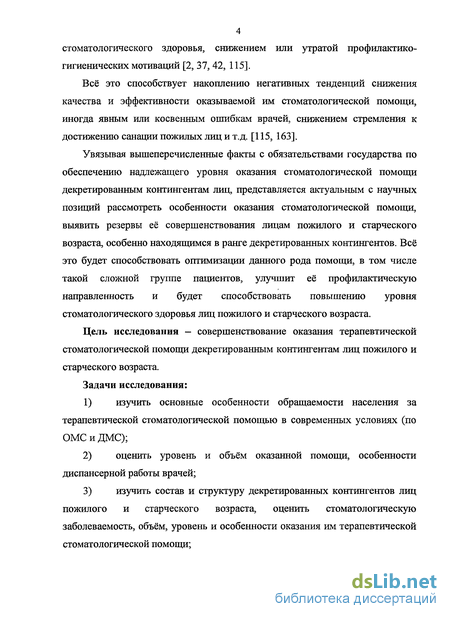 4

стоматологического здоровья, снижением или утратой профилактико-гигиенических мотиваций [2, 37, 42, 115].

Всё это способствует накоплению негативных тенденций снижения качества и эффективности оказываемой им стоматологической помощи, иногда явным или косвенным ошибкам врачей, снижением стремления к достижению санации пожилых лиц и т.д. [115, 163].

Увязывая вышеперечисленные факты с обязательствами государства по обеспечению надлежащего уровня оказания стоматологической помощи декретированным контингентам лиц, представляется актуальным с научных позиций рассмотреть особенности оказания стоматологической помощи, выявить резервы её совершенствования лицам пожилого и старческого возраста, особенно находящимся в ранге декретированных контингентов. Всё это будет способствовать оптимизации данного рода помощи, в том числе такой сложной группе пациентов, улучшит её профилактическую направленность и будет способствовать повышению уровня стоматологического здоровья лиц пожилого и старческого возраста.

Цель исследования – совершенствование оказания терапевтической стоматологической помощи декретированным контингентам лиц пожилого и старческого возраста.

Задачи исследования:

1) изучить основные особенности обращаемости населения за терапевтической стоматологической помощью в современных условиях (по ОМС и ДМС);

2) оценить уровень и объём оказанной помощи, особенности диспансерной работы врачей;

3) изучить состав и структуру декретированных контингентов лиц пожилого и старческого возраста, оценить стоматологическую заболеваемость, объём, уровень и особенности оказания им терапевтической стоматологической помощи;

dsLib.net
библиотека диссертаций